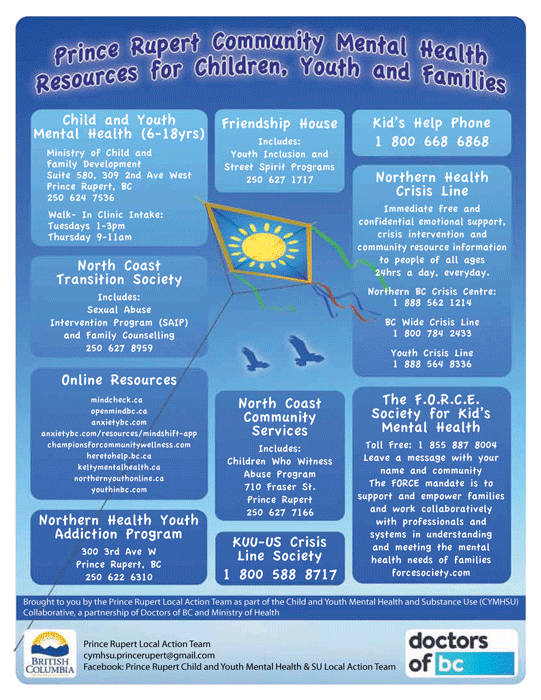 Prince Rupert Community Mental Health Resources for Children, Youth and Families

Child and Youth Mental Health (6-18yrs)

Ministry of Child and Family Development
Suite 580, 309 2nd Ave West
Prince Rupert, BC
250 624 7536

Walk- In Clinic Intake:
Tuesdays 1-3pm
Thursday 9-11am

North Coast Transition Society

Includes:
Sexual Abuse Intervention Program (SAIP) and Family Counselling
250 627 8959

Online Resources

mindcheck.ca
openmindbc.ca
anxietybc.com
anxietybc.com/resources/mindshift-app
championsforcommunitywellness.com
heretohelp.bc.ca
keltymentalhealth.ca
northernyouthonline.ca
youthinbc.com

Northern Health Youth Addiction Program

300 3rd Ave W
Prince Rupert, BC
250 622 6310

Friendship House

Includes:
Youth Inclusion and Street Spirit Programs
250 627 1717

North Coast Community Services

Includes:
Children Who Witness Abuse Program
710 Fraser St.
Prince Rupert
250 627 7166

KUU-US Crisis Line Society

1 800 588 8717

Kid's Help Phone

1 800 668 6868

Northern Health Crisis Line

Immediate free and confidential emotional support, crisis intervention and community resource information to people of all ages 24hrs a day, everyday.

Northern BC Crisis Centre:
1 888 562 1214

BC Wide Crisis Line
1 800 784 2433

Youth Crisis Line
1 888 564 8336

The F.O.R.C.E. Society for Kid's Mental Health

Toll Free: 1 855 887 8004
Leave a message with your name and community
The FORCE mandate is to support and empower families and work collaboratively with professionals and systems in understanding and meeting the mental health needs of families
forcesociety.com

Brought to you by the Prince Rupert Local Action Team as part of the Child and Youth Mental Health and Substance Use (CYMHSU) Collaborative, a partnership of Doctors of BC and Ministry of Health

BRITISH COLUMBIA

Prince Rupert Local Action Team
cymhsu.princerupert@gmail.com
Facebook: Prince Rupert Child and Youth Mental Health & SU Local Action Team

doctors of bc